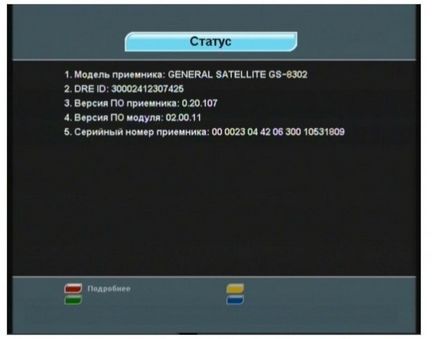 Статус

1. Модель приемника: GENERAL SATELLITE GS-8302
2. DRE ID: 30002412307425
3. Версия ПО приемника: 0.20.107
4. Версия ПО модуля: 02.00.11
5. Серийный номер приемника: 00 0023 04 42 06 300 10531809

Подробнее